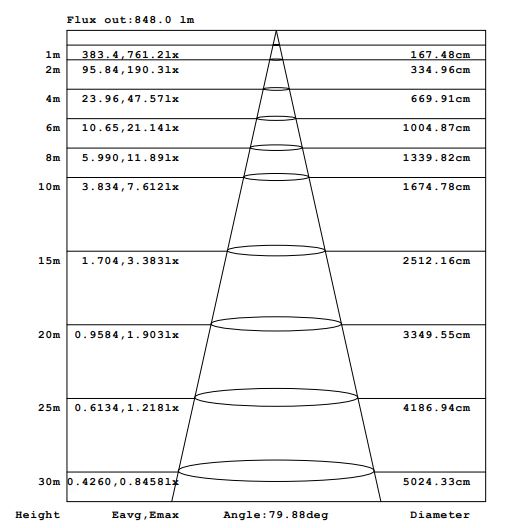 Flux out:848.0 lm

1m 383.4,761.2lx 167.48cm
2m 95.84,190.3lx 334.96cm
4m 23.96,47.57lx 669.91cm
6m 10.65,21.14lx 1004.87cm
8m 5.990,11.89lx 1339.82cm
10m 3.834,7.612lx 1674.78cm
15m 1.704,3.383lx 2512.16cm
20m 0.9584,1.903lx 3349.55cm
25m 0.6134,1.218lx 4186.94cm
30m 0.4260,0.8458lx 5024.33cm

Height Eavg,Emax Angle:79.88deg Diameter